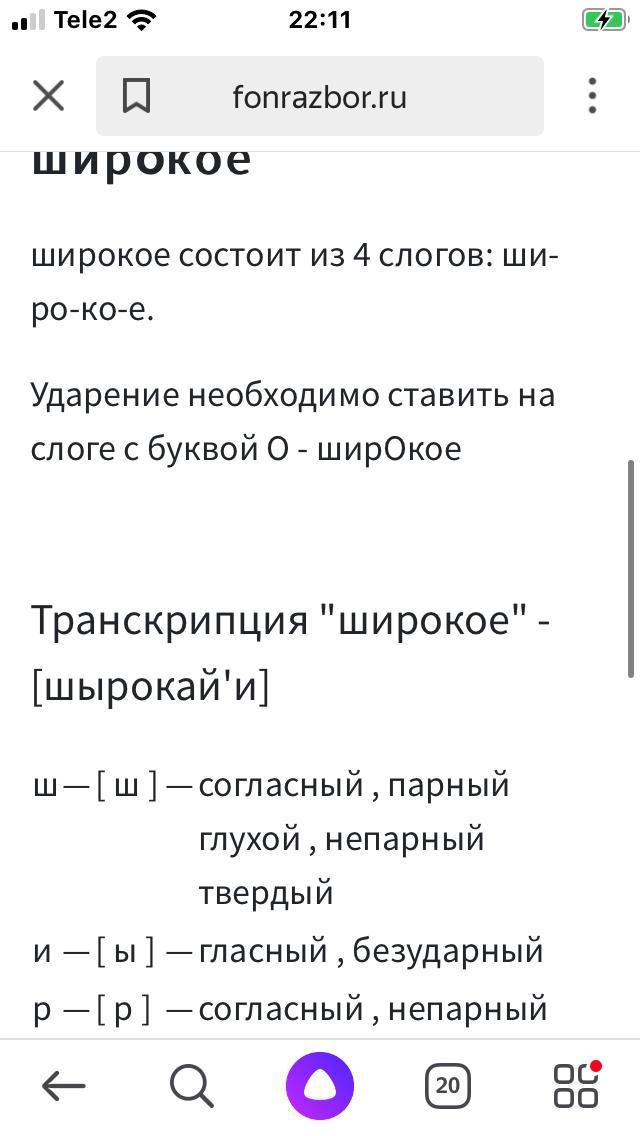 Tele2 22:11

fonrazbor.ru

широкое

широкое состоит из 4 слогов: ши-ро-ко-е.

Ударение необходимо ставить на слоге с буквой О - ширОкое

Транскрипция "широкое" - [шырокай'и]

ш — [ ш ] — согласный , парный глухой , непарный твердый
и — [ ы ] — гласный , безударный
р — [ р ] — согласный , непарный

20